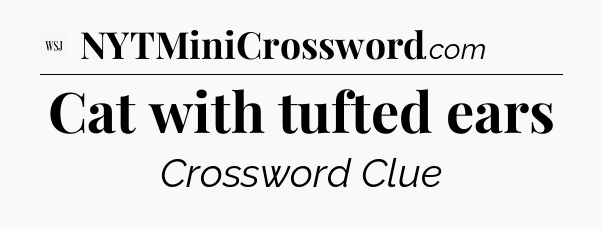 WSJ NYTMiniCrossword.com

Cat with tufted ears

Crossword Clue